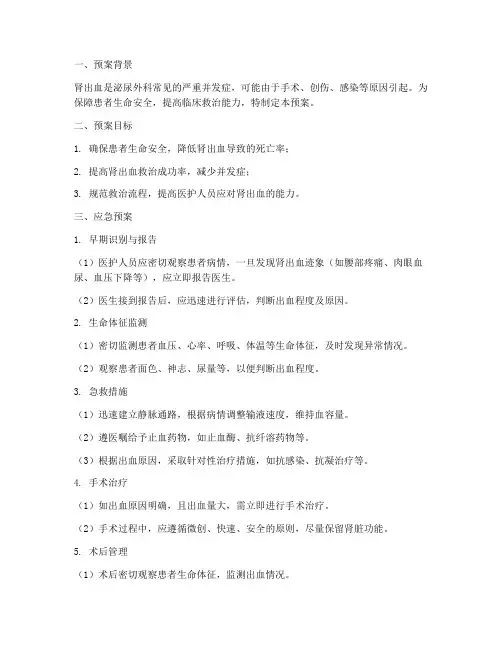 一、预案背景

肾出血是泌尿外科常见的严重并发症，可能由于手术、创伤、感染等原因引起。为保障患者生命安全，提高临床救治能力，特制定本预案。

二、预案目标

1. 确保患者生命安全，降低肾出血导致的死亡率；

2. 提高肾出血救治成功率，减少并发症；

3. 规范救治流程，提高医护人员应对肾出血的能力。

三、应急预案

1. 早期识别与报告

（1）医护人员应密切观察患者病情，一旦发现肾出血迹象（如腰部疼痛、肉眼血尿、血压下降等），应立即报告医生。

（2）医生接到报告后，应迅速进行评估，判断出血程度及原因。

2. 生命体征监测

（1）密切监测患者血压、心率、呼吸、体温等生命体征，及时发现异常情况。

（2）观察患者面色、神志、尿量等，以便判断出血程度。

3. 急救措施

（1）迅速建立静脉通路，根据病情调整输液速度，维持血容量。

（2）遵医嘱给予止血药物，如止血酶、抗纤溶药物等。

（3）根据出血原因，采取针对性治疗措施，如抗感染、抗凝治疗等。

4. 手术治疗

（1）如出血原因明确，且出血量大，需立即进行手术治疗。

（2）手术过程中，应遵循微创、快速、安全的原则，尽量保留肾脏功能。

5. 术后管理

（1）术后密切观察患者生命体征，监测出血情况。